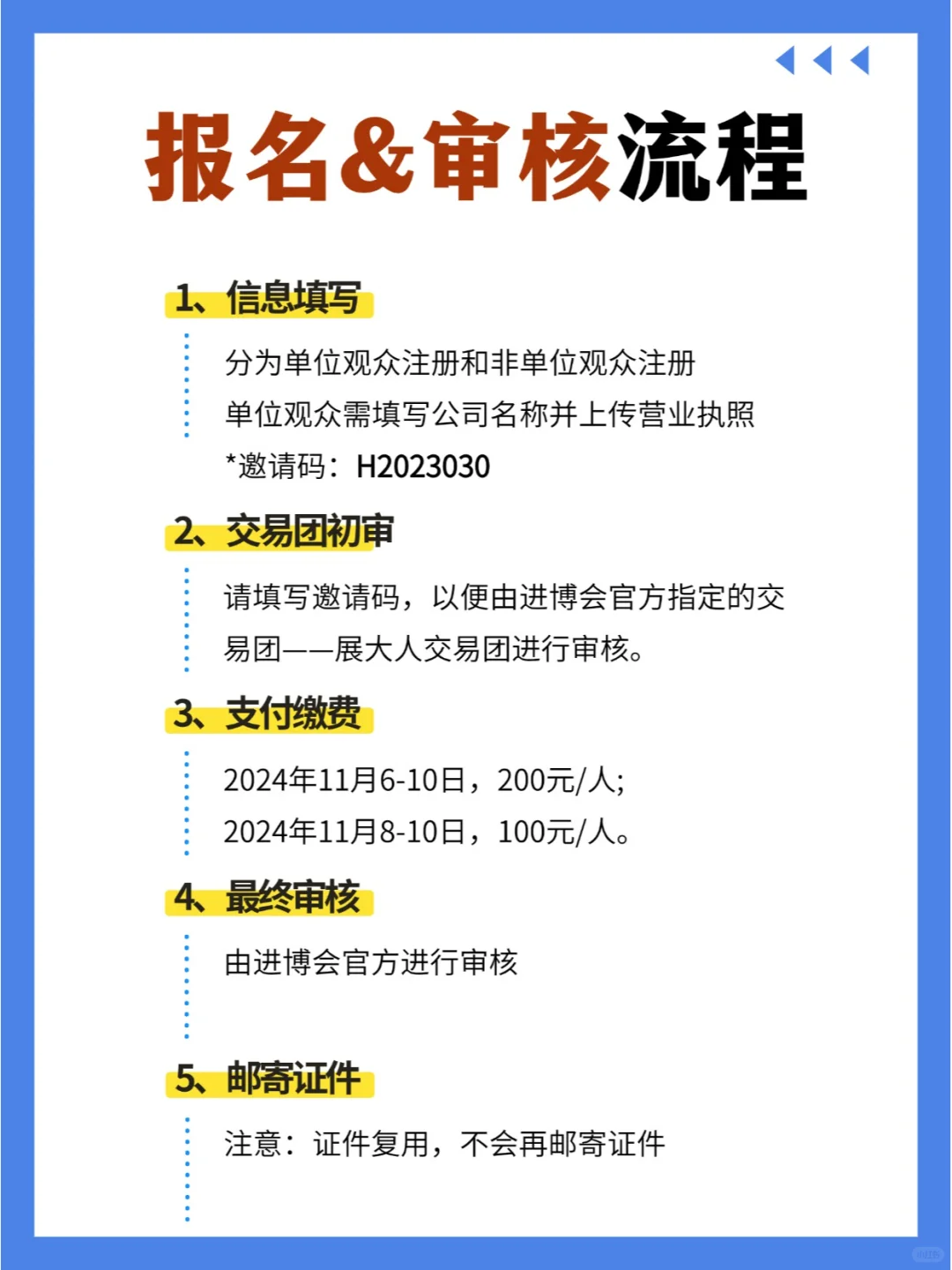 报名&审核流程

1、信息填写

分为单位观众注册和非单位观众注册
单位观众需填写公司名称并上传营业执照
*邀请码：H2023030

2、交易团初审

请填写邀请码，以便由进博会官方指定的交易团——展大人交易团进行审核。

3、支付缴费

2024年11月6-10日，200元/人;
2024年11月8-10日，100元/人。

4、最终审核

由进博会官方进行审核

5、邮寄证件

注意：证件复用，不会再邮寄证件